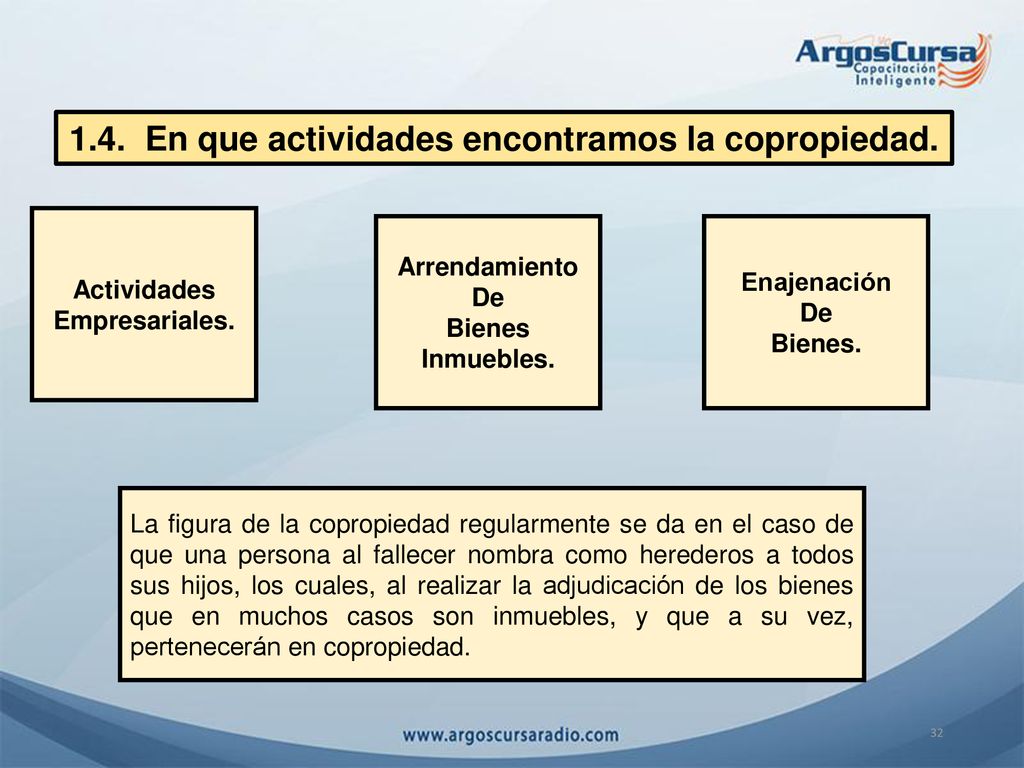 ArgosCursa
Capacitación
Inteligente

1.4. En que actividades encontramos la copropiedad.

Actividades Empresariales.

Arrendamiento De Bienes Inmuebles.

Enajenación De Bienes.

La figura de la copropiedad regularmente se da en el caso de que una persona al fallecer nombra como herederos a todos sus hijos, los cuales, al realizar la adjudicación de los bienes que en muchos casos son inmuebles, y que a su vez, pertenecerán en copropiedad.

www.argoscursaradio.com

32